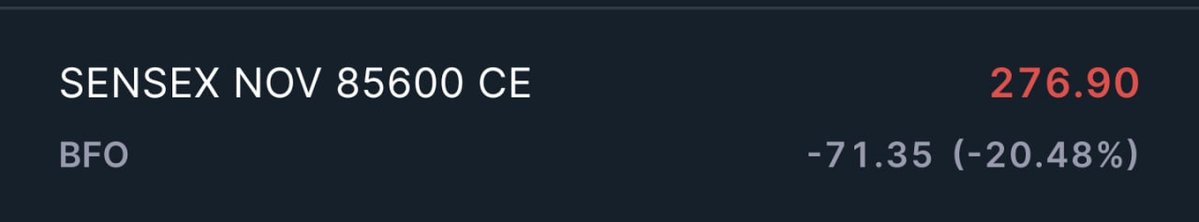 SENSEX NOV 85600 CE
276.90
BFO
-71.35 (-20.48%)